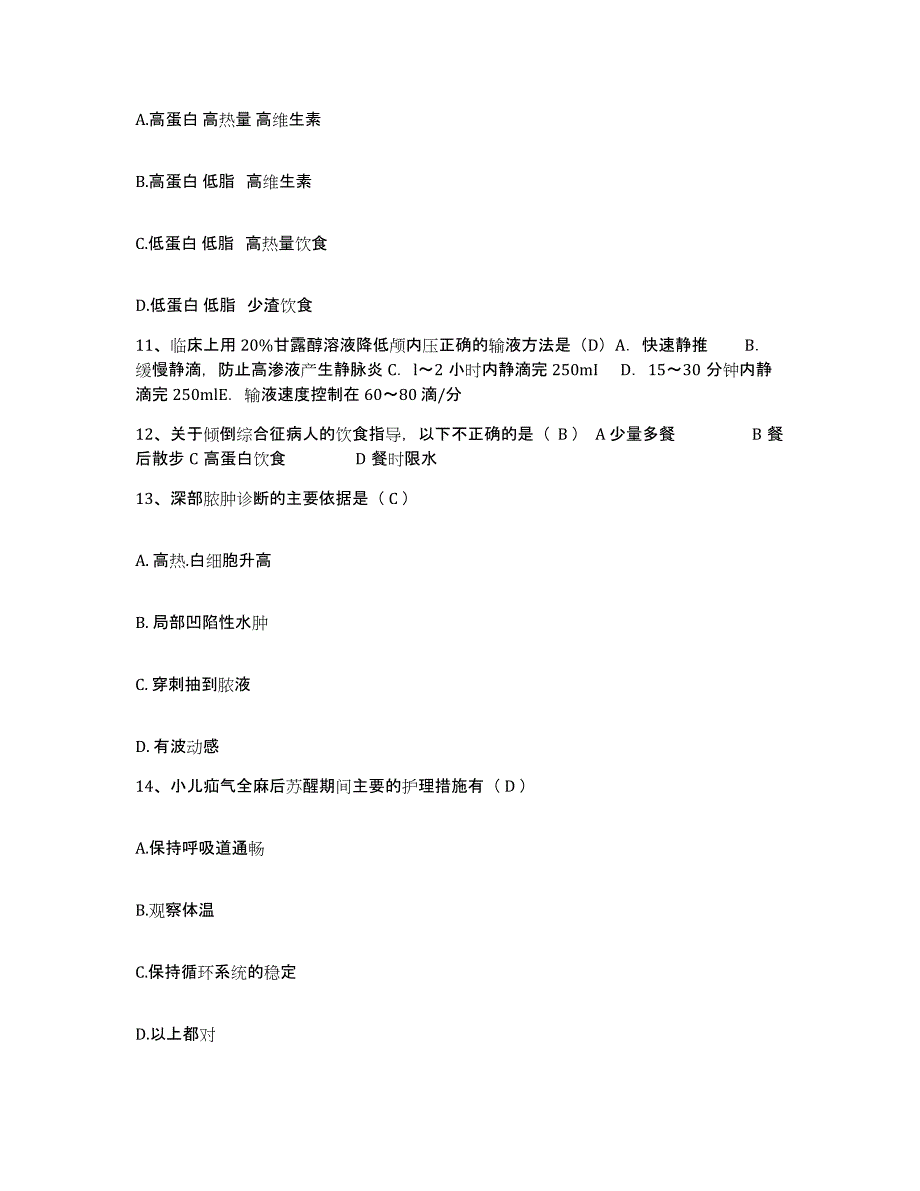 A.高蛋白 高热量 高维生素

B.高蛋白 低脂 高维生素

C.低蛋白 低脂 高热量饮食

D.低蛋白 低脂 少渣饮食

11、临床上用 20%甘露醇溶液降低颅内压正确的输液方法是（D）A. 快速静推 B. 缓慢静滴，防止高渗液产生静脉炎 C. l～2 小时内静滴完 250mI D. 15～30 分钟内静滴完 250mlE. 输液速度控制在 60～80 滴/分

12、关于倾倒综合征病人的饮食指导，以下不正确的是（ B ） A 少量多餐 B 餐后散步 C 高蛋白饮食 D 餐时限水

13、深部脓肿诊断的主要依据是（ C ）

A. 高热.白细胞升高

B. 局部凹陷性水肿

C. 穿刺抽到脓液

D. 有波动感

14、小儿疝气全麻后苏醒期间主要的护理措施有（ D ）

A.保持呼吸道通畅

B.观察体温

C.保持循环系统的稳定

D.以上都对